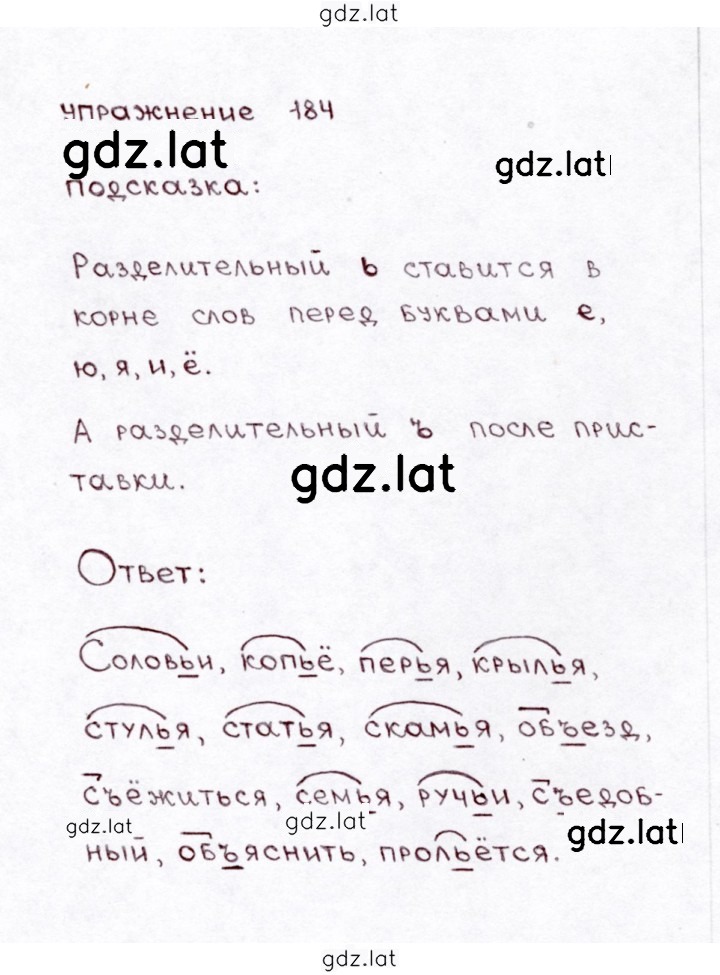 gdz.lat

Упражнение 184

gdz.lat

gdz.lat

Подсказка:

Разделительный ь ставится в корне слов перед буквами е, ю, я, и, ё.

А разделительный ъ после приставки.

gdz.lat

Ответ:

Соловьи, копьё, перья, крылья, стулья, статья, скамья, объезд, съёжиться, семья, ручьи, съедобный, объяснить, прольётся.

gdz.lat gdz.lat gdz.lat

gdz.lat